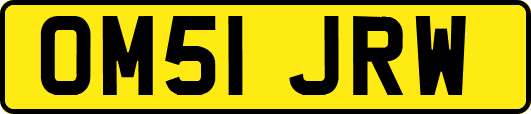 OM51 JRW